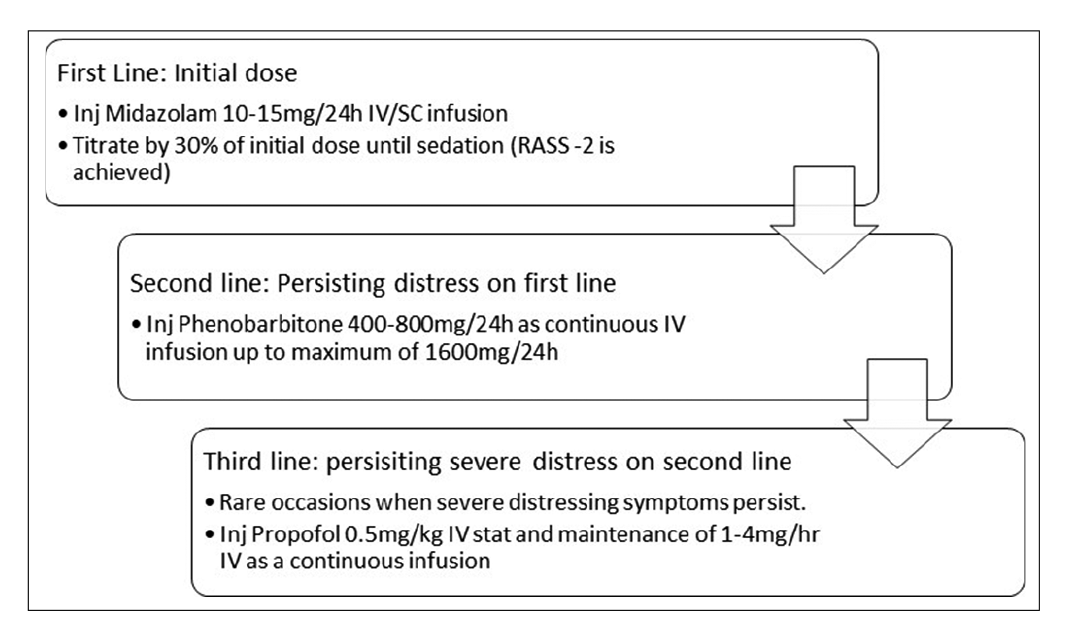 First Line: Initial dose

• Inj Midazolam 10-15mg/24h IV/SC infusion
• Titrate by 30% of initial dose until sedation (RASS -2 is achieved)

Second line: Persisting distress on first line

• Inj Phenobarbitone 400-800mg/24h as continuous IV infusion up to maximum of 1600mg/24h

Third line: persisiting severe distress on second line

• Rare occasions when severe distressing symptoms persist.
• Inj Propofol 0.5mg/kg IV stat and maintenance of 1-4mg/hr IV as a continuous infusion